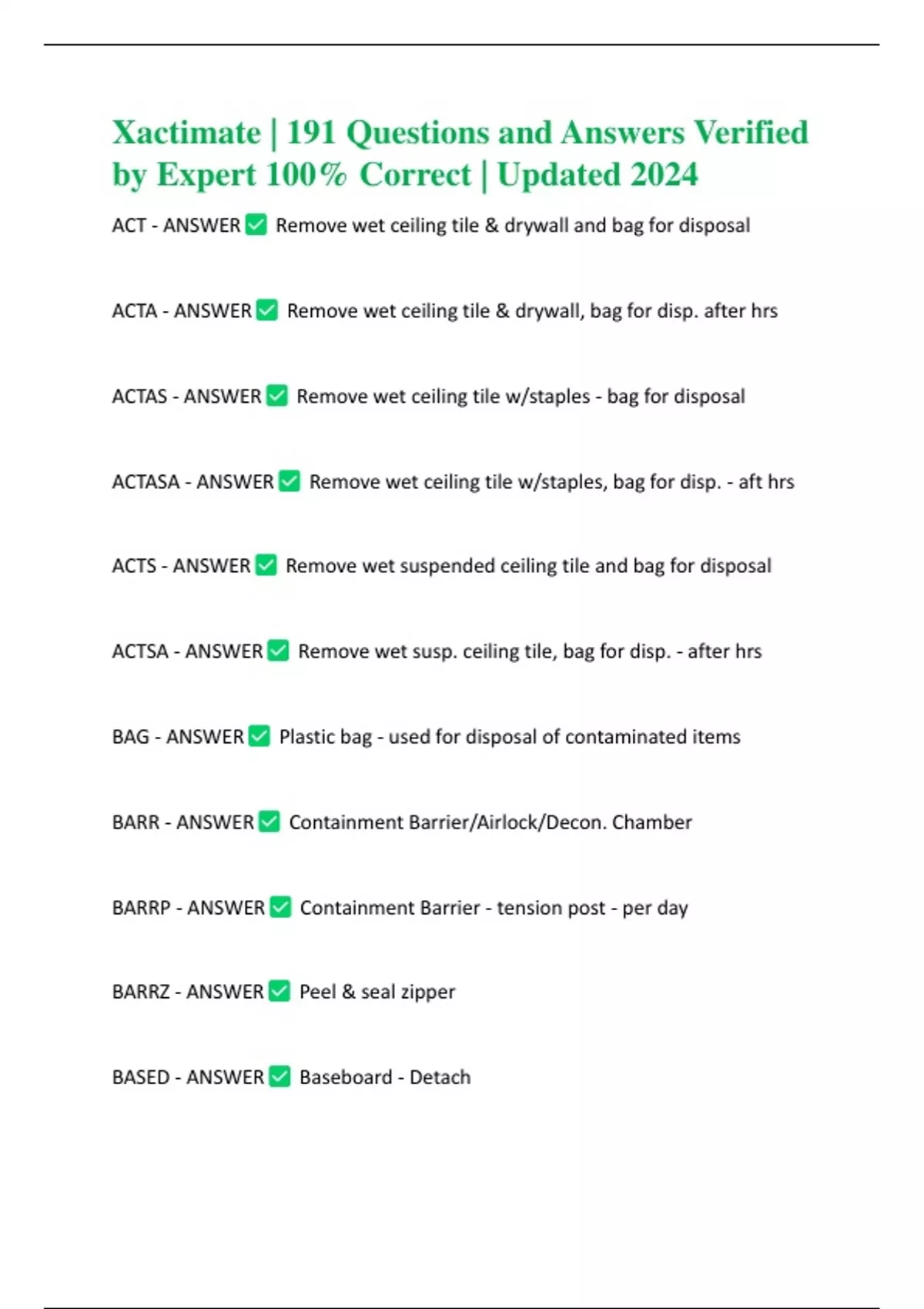 Xactimate | 191 Questions and Answers Verified by Expert 100% Correct | Updated 2024

ACT - ANSWER ✅ Remove wet ceiling tile & drywall and bag for disposal

ACTA - ANSWER ✅ Remove wet ceiling tile & drywall, bag for disp. after hrs

ACTAS - ANSWER ✅ Remove wet ceiling tile w/staples - bag for disposal

ACTASA - ANSWER ✅ Remove wet ceiling tile w/staples, bag for disp. - aft hrs

ACTS - ANSWER ✅ Remove wet suspended ceiling tile and bag for disposal

ACTSA - ANSWER ✅ Remove wet susp. ceiling tile, bag for disp. - after hrs

BAG - ANSWER ✅ Plastic bag - used for disposal of contaminated items

BARR - ANSWER ✅ Containment Barrier/Airlock/Decon. Chamber

BARRP - ANSWER ✅ Containment Barrier - tension post - per day

BARRZ - ANSWER ✅ Peel & seal zipper

BASED - ANSWER ✅ Baseboard - Detach